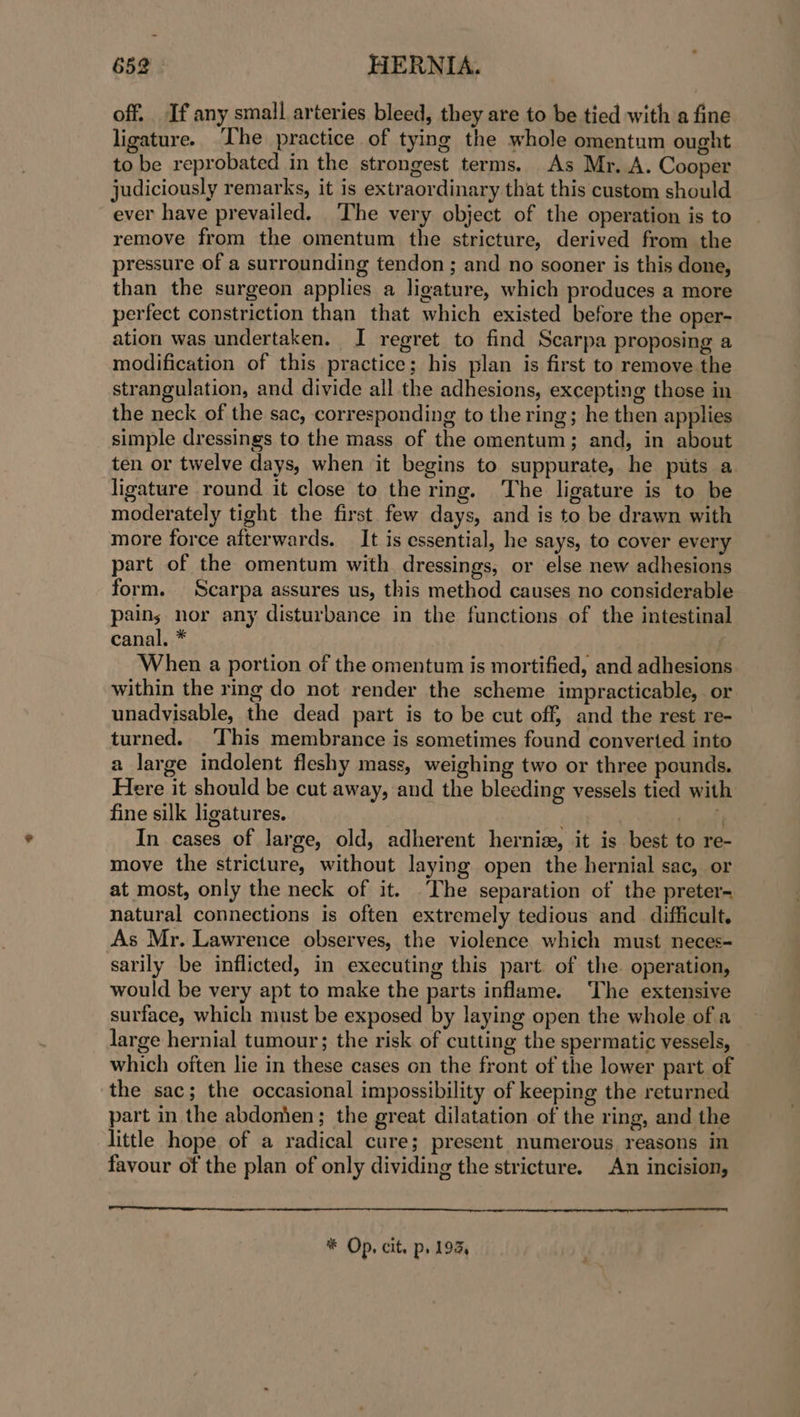 652 HERNIA.

off. If any small arteries bleed, they are to be tied with a fine ligature. The practice of tying the whole omentum ought to be reprobated in the strongest terms. As Mr. A. Cooper judiciously remarks, it is extraordinary that this custom should ever have prevailed. The very object of the operation is to remove from the omentum the stricture, derived from the pressure of a surrounding tendon; and no sooner is this done, than the surgeon applies a ligature, which produces a more perfect constriction than that which existed before the operation was undertaken. I regret to find Scarpa proposing a modification of this practice; his plan is first to remove the strangulation, and divide all the adhesions, excepting those in the neck of the sac, corresponding to the ring; he then applies simple dressings to the mass of the omentum; and, in about ten or twelve days, when it begins to suppurate, he puts a ligature round it close to the ring. The ligature is to be moderately tight the first few days, and is to be drawn with more force afterwards. It is essential, he says, to cover every part of the omentum with dressings, or else new adhesions form. Scarpa assures us, this method causes no considerable pain, nor any disturbance in the functions of the intestinal canal. *

When a portion of the omentum is mortified, and adhesions within the ring do not render the scheme impracticable, or unadvisable, the dead part is to be cut off, and the rest returned. This membrance is sometimes found converted into a large indolent fleshy mass, weighing two or three pounds. Here it should be cut away, and the bleeding vessels tied with fine silk ligatures.

In cases of large, old, adherent herniæ, it is best to remove the stricture, without laying open the hernial sac, or at most, only the neck of it. The separation of the preternatural connections is often extremely tedious and difficult. As Mr. Lawrence observes, the violence which must necessarily be inflicted, in executing this part of the operation, would be very apt to make the parts inflame. The extensive surface, which must be exposed by laying open the whole of a large hernial tumour; the risk of cutting the spermatic vessels, which often lie in these cases on the front of the lower part of the sac; the occasional impossibility of keeping the returned part in the abdomen; the great dilatation of the ring, and the little hope of a radical cure; present numerous reasons in favour of the plan of only dividing the stricture. An incision,

* Op. cit. p. 193.